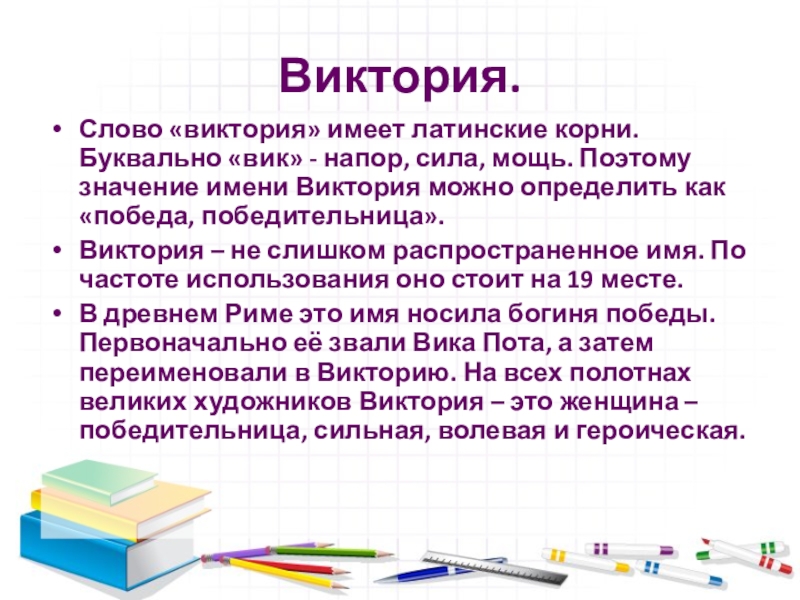 Виктория.

• Слово «виктория» имеет латинские корни. Буквально «вик» - напор, сила, мощь. Поэтому значение имени Виктория можно определить как «победа, победительница».
• Виктория – не слишком распространенное имя. По частоте использования оно стоит на 19 месте.
• В древнем Риме это имя носила богиня победы. Первоначально её звали Вика Пота, а затем переименовали в Викторию. На всех полотнах великих художников Виктория – это женщина – победительница, сильная, волевая и героическая.